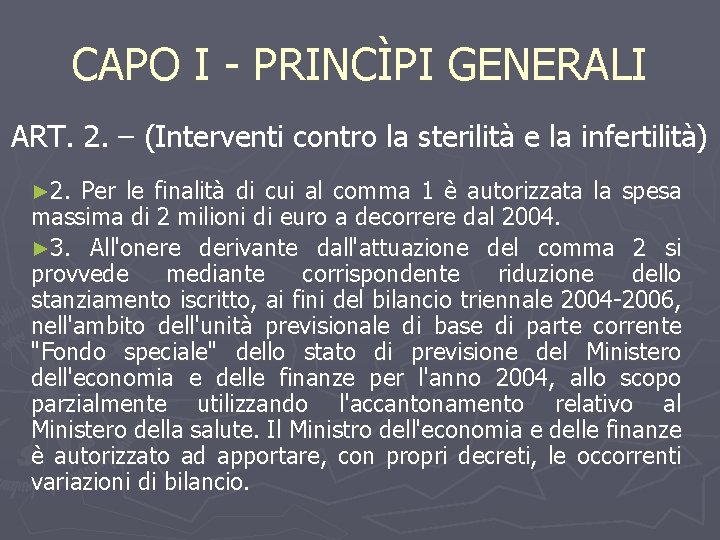 CAPO I - PRINCÌPI GENERALI

ART. 2. – (Interventi contro la sterilità e la infertilità)

►2. Per le finalità di cui al comma 1 è autorizzata la spesa massima di 2 milioni di euro a decorrere dal 2004.

►3. All'onere derivante dall'attuazione del comma 2 si provvede mediante corrispondente riduzione dello stanziamento iscritto, ai fini del bilancio triennale 2004-2006, nell'ambito dell'unità previsionale di base di parte corrente "Fondo speciale" dello stato di previsione del Ministero dell'economia e delle finanze per l'anno 2004, allo scopo parzialmente utilizzando l'accantonamento relativo al Ministero della salute. Il Ministro dell'economia e delle finanze è autorizzato ad apportare, con propri decreti, le occorrenti variazioni di bilancio.